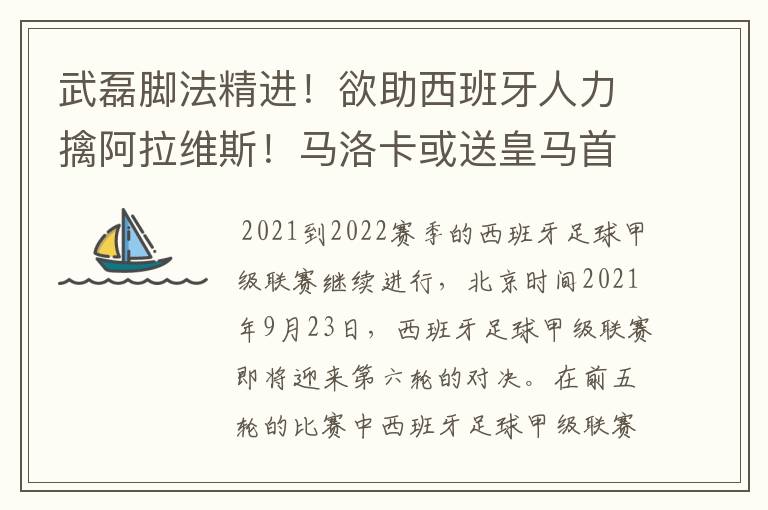 武磊脚法精进！欲助西班牙人力擒阿拉维斯！马洛卡或送皇马首

2021到2022赛季的西班牙足球甲级联赛继续进行，北京时间2021年9月23日，西班牙足球甲级联赛即将迎来第六轮的对决。在前五轮的比赛中西班牙足球甲级联赛